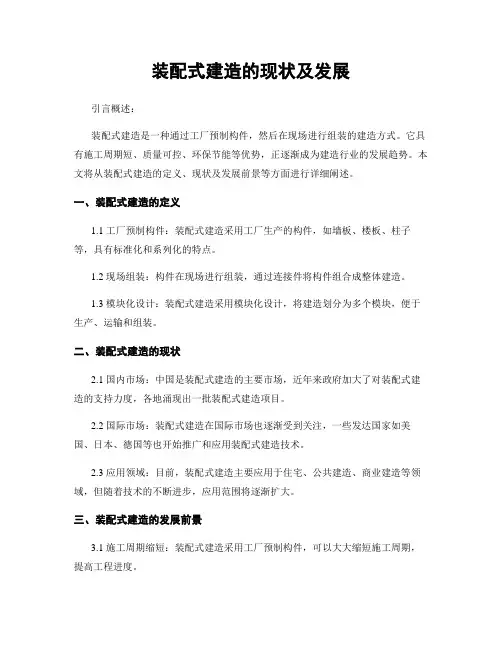 装配式建造的现状及发展

引言概述：

装配式建造是一种通过工厂预制构件，然后在现场进行组装的建造方式。它具有施工周期短、质量可控、环保节能等优势，正逐渐成为建造行业的发展趋势。本文将从装配式建造的定义、现状及发展前景等方面进行详细阐述。

一、装配式建造的定义

1.1 工厂预制构件：装配式建造采用工厂生产的构件，如墙板、楼板、柱子等，具有标准化和系列化的特点。

1.2 现场组装：构件在现场进行组装，通过连接件将构件组合成整体建造。

1.3 模块化设计：装配式建造采用模块化设计，将建造划分为多个模块，便于生产、运输和组装。

二、装配式建造的现状

2.1 国内市场：中国是装配式建造的主要市场，近年来政府加大了对装配式建造的支持力度，各地涌现出一批装配式建造项目。

2.2 国际市场：装配式建造在国际市场也逐渐受到关注，一些发达国家如美国、日本、德国等也开始推广和应用装配式建造技术。

2.3 应用领域：目前，装配式建造主要应用于住宅、公共建造、商业建造等领域，但随着技术的不断进步，应用范围将逐渐扩大。

三、装配式建造的发展前景

3.1 施工周期缩短：装配式建造采用工厂预制构件，可以大大缩短施工周期，提高工程进度。